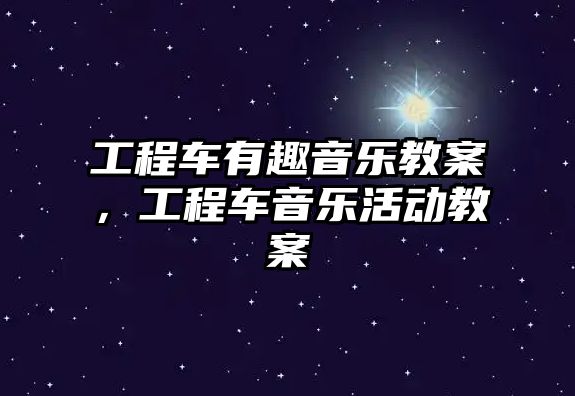 工程车有趣音乐教案，工程车音乐活动教案